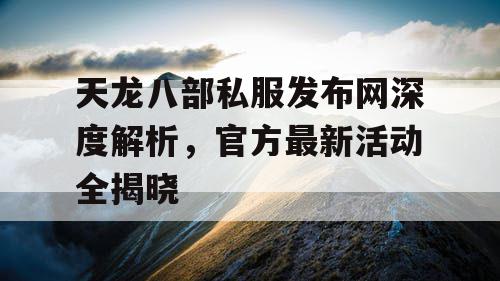 天龙八部私服发布网深度解析，官方最新活动全揭晓